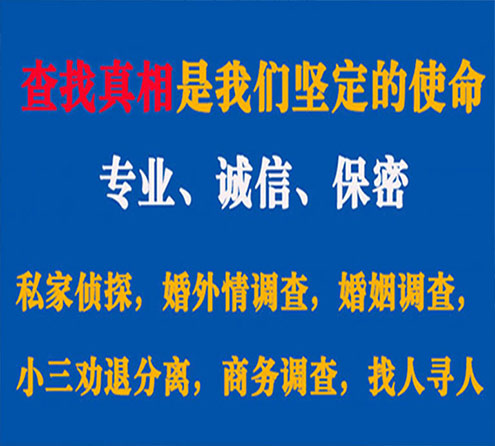 查找真相是我们坚定的使命

专业、诚信、保密

私家侦探，婚外情调查，婚姻调查，

小三劝退分离，商务调查，找人寻人